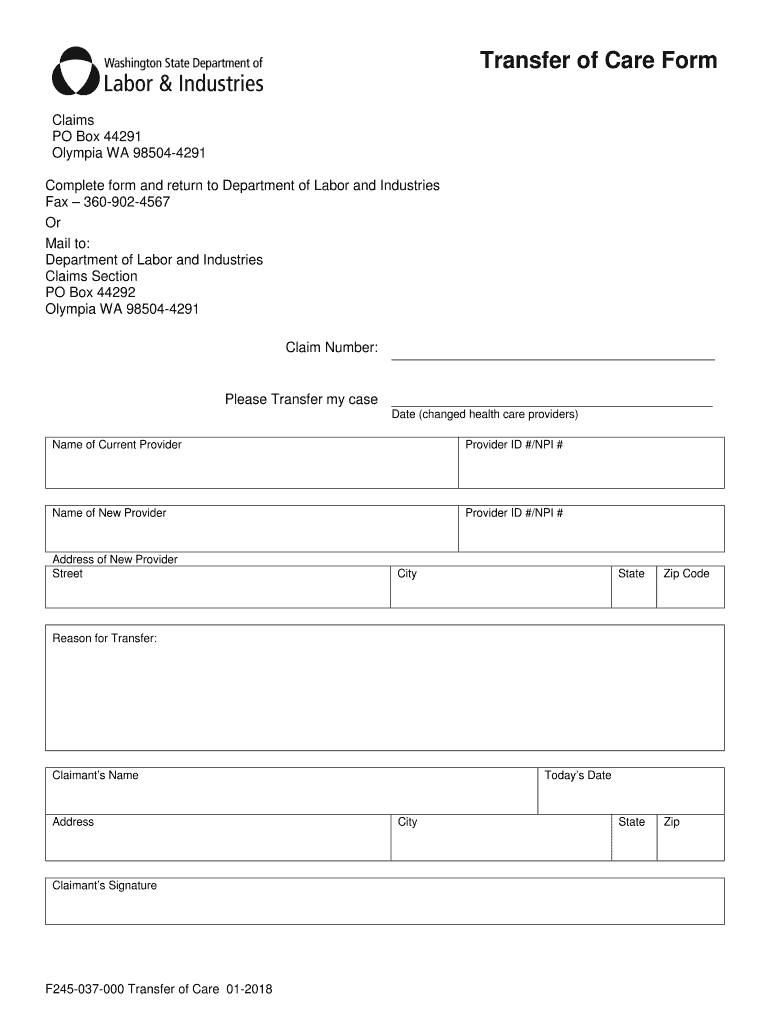 Washington State Department of
Labor & Industries

Transfer of Care Form

Claims
PO Box 44291
Olympia WA 98504-4291

Complete form and return to Department of Labor and Industries
Fax – 360-902-4567
Or
Mail to:
Department of Labor and Industries
Claims Section
PO Box 44292
Olympia WA 98504-4291

Claim Number:

Please Transfer my case
Date (changed health care providers)

| Name of Current Provider | Provider ID #/NPI # |
|---|---|

| Name of New Provider | Provider ID #/NPI # |
|---|---|

Address of New Provider

| Street | City | State | Zip Code |
|---|---|---|---|

Reason for Transfer:

| Claimant's Name | Today's Date |
|---|---|

| Address | City | State | Zip |
|---|---|---|---|

Claimant's Signature

F245-037-000 Transfer of Care 01-2018